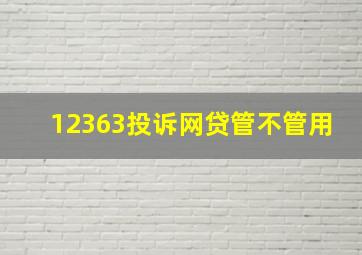 12363投诉网贷管不管用